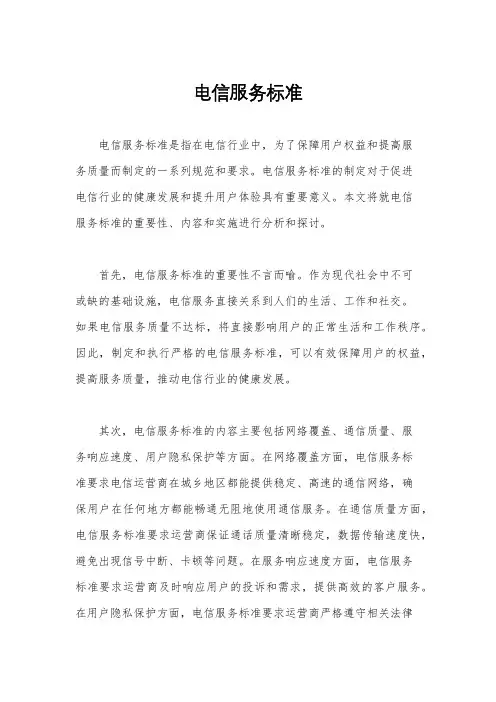 电信服务标准

电信服务标准是指在电信行业中，为了保障用户权益和提高服务质量而制定的一系列规范和要求。电信服务标准的制定对于促进电信行业的健康发展和提升用户体验具有重要意义。本文将就电信服务标准的重要性、内容和实施进行分析和探讨。

首先，电信服务标准的重要性不言而喻。作为现代社会中不可或缺的基础设施，电信服务直接关系到人们的生活、工作和社交。如果电信服务质量不达标，将直接影响用户的正常生活和工作秩序。因此，制定和执行严格的电信服务标准，可以有效保障用户的权益，提高服务质量，推动电信行业的健康发展。

其次，电信服务标准的内容主要包括网络覆盖、通信质量、服务响应速度、用户隐私保护等方面。在网络覆盖方面，电信服务标准要求电信运营商在城乡地区都能提供稳定、高速的通信网络，确保用户在任何地方都能畅通无阻地使用通信服务。在通信质量方面，电信服务标准要求运营商保证通话质量清晰稳定，数据传输速度快，避免出现信号中断、卡顿等问题。在服务响应速度方面，电信服务标准要求运营商及时响应用户的投诉和需求，提供高效的客户服务。在用户隐私保护方面，电信服务标准要求运营商严格遵守相关法律